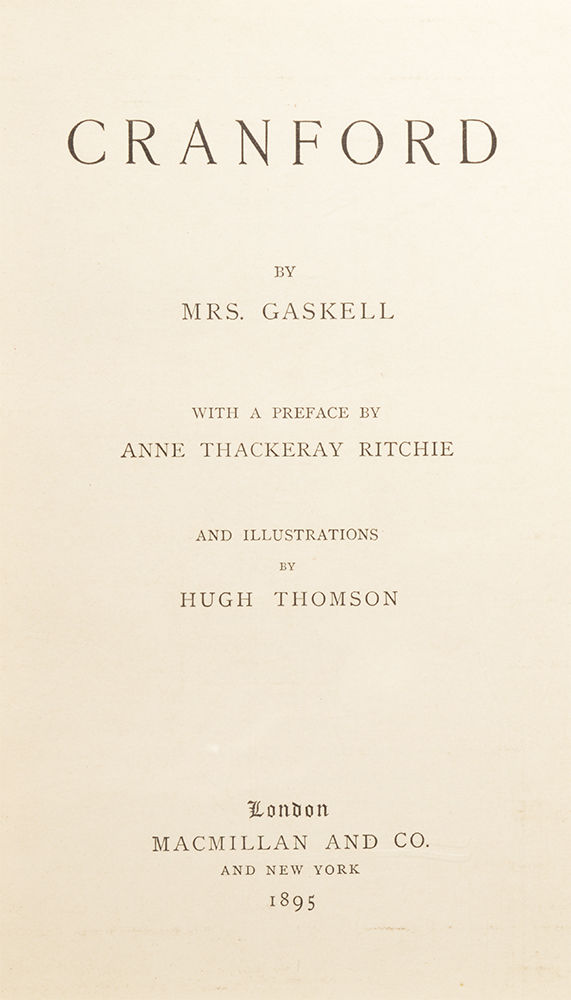 CRANFORD

BY

MRS. GASKELL

WITH A PREFACE BY

ANNE THACKERAY RITCHIE

AND ILLUSTRATIONS

BY

HUGH THOMSON

London

MACMILLAN AND CO.

AND NEW YORK

1895